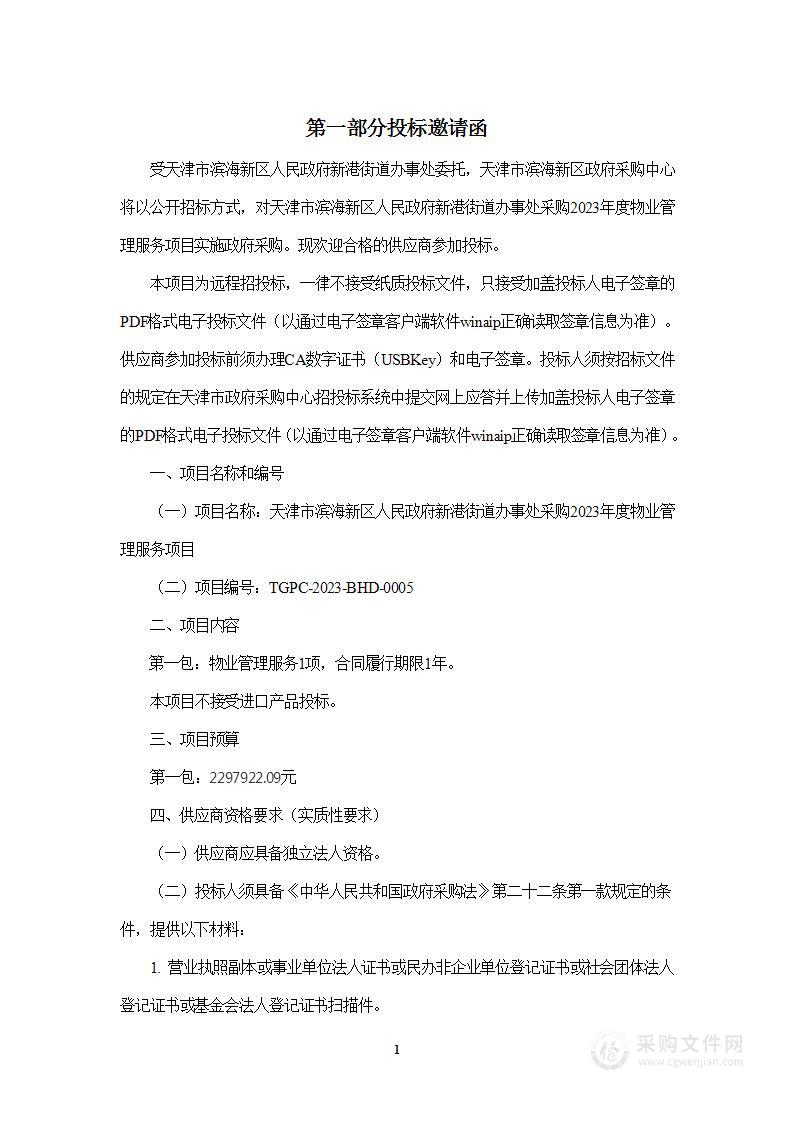 第一部分投标邀请函

受天津市滨海新区人民政府新港街道办事处委托，天津市滨海新区政府采购中心将以公开招标方式，对天津市滨海新区人民政府新港街道办事处采购2023年度物业管理服务项目实施政府采购。现欢迎合格的供应商参加投标。

本项目为远程招投标，一律不接受纸质投标文件，只接受加盖投标人电子签章的PDF格式电子投标文件（以通过电子签章客户端软件winaip正确读取签章信息为准）。供应商参加投标前须办理CA数字证书（USBKey）和电子签章。投标人须按招标文件的规定在天津市政府采购中心招投标系统中提交网上应答并上传加盖投标人电子签章的PDF格式电子投标文件（以通过电子签章客户端软件winaip正确读取签章信息为准）。

一、项目名称和编号

（一）项目名称：天津市滨海新区人民政府新港街道办事处采购2023年度物业管理服务项目

（二）项目编号：TGPC-2023-BHD-0005

二、项目内容

第一包：物业管理服务1项，合同履行期限1年。

本项目不接受进口产品投标。

三、项目预算

第一包：2297922.09元

四、供应商资格要求（实质性要求）

（一）供应商应具备独立法人资格。

（二）投标人须具备《中华人民共和国政府采购法》第二十二条第一款规定的条件，提供以下材料：

1. 营业执照副本或事业单位法人证书或民办非企业单位登记证书或社会团体法人登记证书或基金会法人登记证书扫描件。

1

采购文件网
www.cgwenjian.com